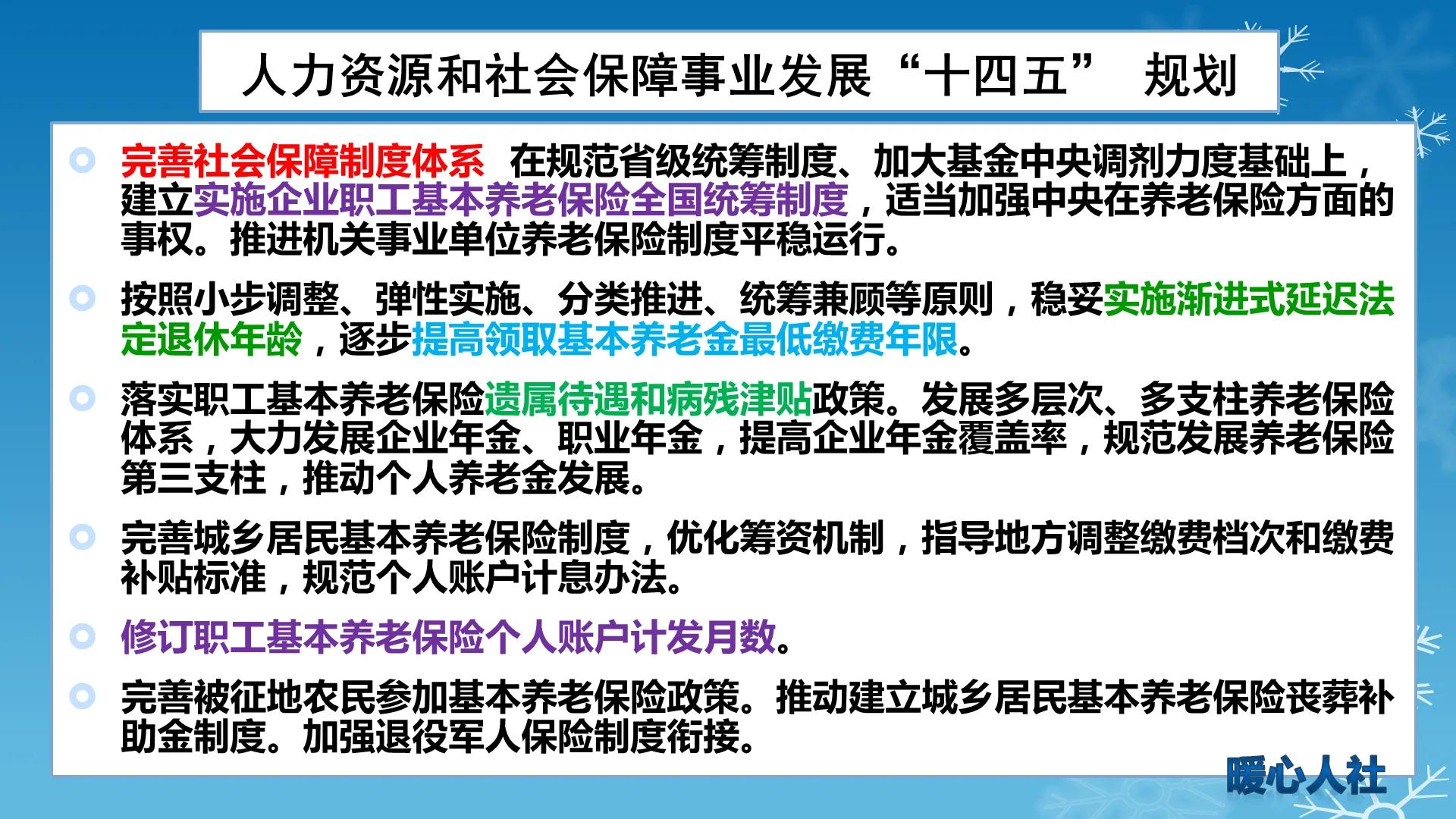 人力资源和社会保障事业发展“十四五” 规划

完善社会保障制度体系 在规范省级统筹制度、加大基金中央调剂力度基础上，建立实施企业职工基本养老保险全国统筹制度，适当加强中央在养老保险方面的事权。推进机关事业单位养老保险制度平稳运行。

按照小步调整、弹性实施、分类推进、统筹兼顾等原则，稳妥实施渐进式延迟法定退休年龄，逐步提高领取基本养老金最低缴费年限。

落实职工基本养老保险遗属待遇和病残津贴政策。发展多层次、多支柱养老保险体系，大力发展企业年金、职业年金，提高企业年金覆盖率，规范发展养老保险第三支柱，推动个人养老金发展。

完善城乡居民基本养老保险制度，优化筹资机制，指导地方调整缴费档次和缴费补贴标准，规范个人账户计息办法。

修订职工基本养老保险个人账户计发月数。

完善被征地农民参加基本养老保险政策。推动建立城乡居民基本养老保险丧葬补助金制度。加强退役军人保险制度衔接。

暖心人社